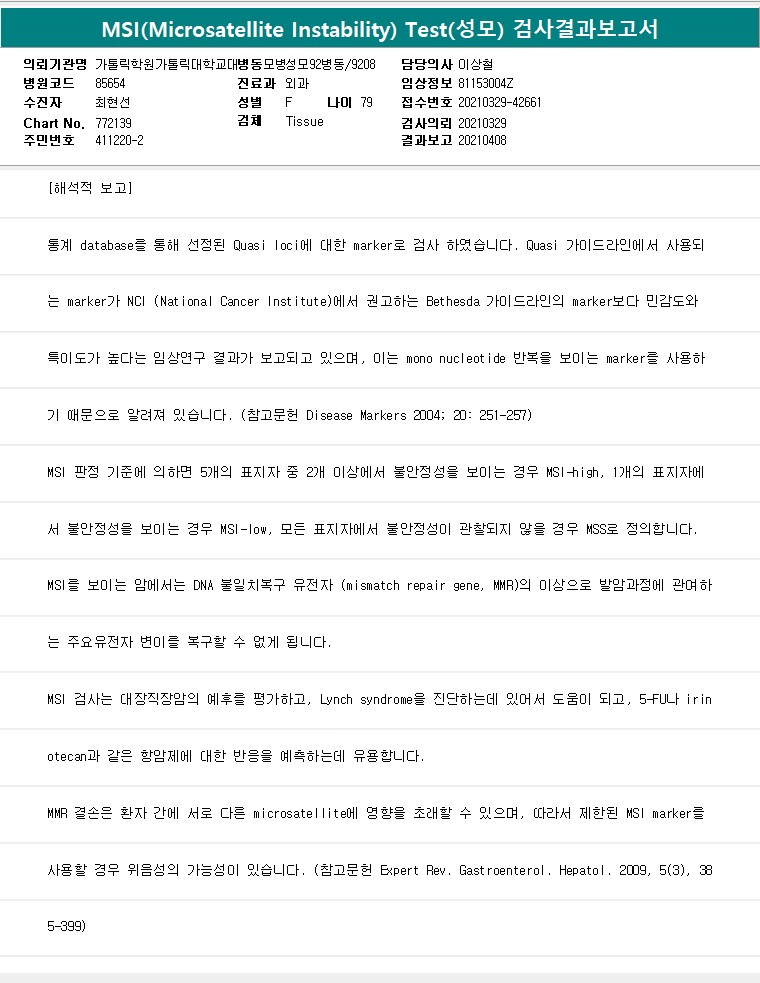 MSI(Microsatellite Instability) Test(성모) 검사결과보고서

의뢰기관명 가톨릭학원가톨릭대학교대병동모병성모92병동/9208
병원코드 85654
수진자 최현선
Chart No. 772139
주민번호 411220-2

진료과 외과
성별 F 나이 79
검체 Tissue

담당의사 이상철
임상정보 81153004Z
접수번호 20210329-42661
검사의뢰 20210329
결과보고 20210408

[해석적 보고]

통계 database를 통해 선정된 Quasi loci에 대한 marker로 검사 하였습니다. Quasi 가이드라인에서 사용되는 marker가 NCI (National Cancer Institute)에서 권고하는 Bethesda 가이드라인의 marker보다 민감도와 특이도가 높다는 임상연구 결과가 보고되고 있으며, 이는 mono nucleotide 반복을 보이는 marker를 사용하기 때문으로 알려져 있습니다. (참고문헌 Disease Markers 2004; 20: 251-257)

MSI 판정 기준에 의하면 5개의 표지자 중 2개 이상에서 불안정성을 보이는 경우 MSI-high, 1개의 표지자에서 불안정성을 보이는 경우 MSI-low, 모든 표지자에서 불안정성이 관찰되지 않을 경우 MSS로 정의합니다.

MSI를 보이는 암에서는 DNA 불일치복구 유전자 (mismatch repair gene, MMR)의 이상으로 발암과정에 관여하는 주요유전자 변이를 복구할 수 없게 됩니다.

MSI 검사는 대장직장암의 예후를 평가하고, Lynch syndrome을 진단하는데 있어서 도움이 되고, 5-FU나 irinotecan과 같은 항암제에 대한 반응을 예측하는데 유용합니다.

MMR 결손은 환자 간에 서로 다른 microsatellite에 영향을 초래할 수 있으며, 따라서 제한된 MSI marker를 사용할 경우 위음성의 가능성이 있습니다. (참고문헌 Expert Rev. Gastroenterol. Hepatol. 2009, 5(3), 385-399)